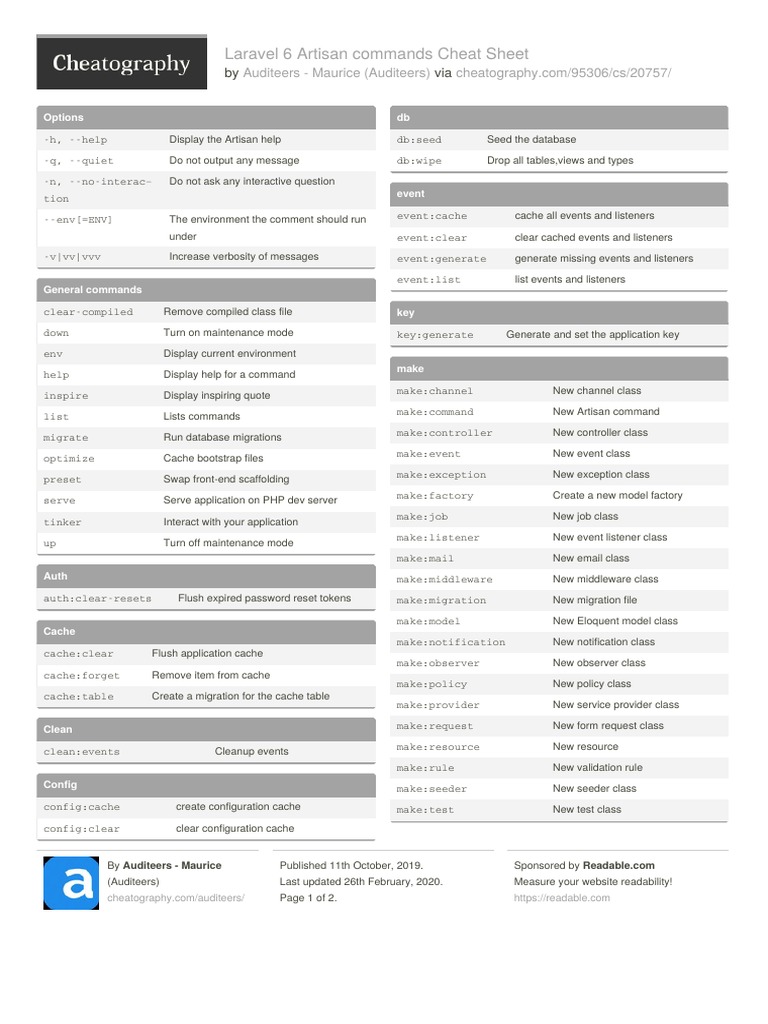 Cheatography

Laravel 6 Artisan commands Cheat Sheet
by Auditeers - Maurice (Auditeers) via cheatography.com/95306/cs/20757/

Options

| | |
|---|---|
| -h, --help | Display the Artisan help |
| -q, --quiet | Do not output any message |
| -n, --no-interaction | Do not ask any interactive question |
| --env[=ENV] | The environment the comment should run under |
| -v\|vv\|vvv | Increase verbosity of messages |

General commands

| | |
|---|---|
| clear-compiled | Remove compiled class file |
| down | Turn on maintenance mode |
| env | Display current environment |
| help | Display help for a command |
| inspire | Display inspiring quote |
| list | Lists commands |
| migrate | Run database migrations |
| optimize | Cache bootstrap files |
| preset | Swap front-end scaffolding |
| serve | Serve application on PHP dev server |
| tinker | Interact with your application |
| up | Turn off maintenance mode |

Auth

| | |
|---|---|
| auth:clear-resets | Flush expired password reset tokens |

Cache

| | |
|---|---|
| cache:clear | Flush application cache |
| cache:forget | Remove item from cache |
| cache:table | Create a migration for the cache table |

Clean

| | |
|---|---|
| clean:events | Cleanup events |

Config

| | |
|---|---|
| config:cache | create configuration cache |
| config:clear | clear configuration cache |

db

| | |
|---|---|
| db:seed | Seed the database |
| db:wipe | Drop all tables,views and types |

event

| | |
|---|---|
| event:cache | cache all events and listeners |
| event:clear | clear cached events and listeners |
| event:generate | generate missing events and listeners |
| event:list | list events and listeners |

key

| | |
|---|---|
| key:generate | Generate and set the application key |

make

| | |
|---|---|
| make:channel | New channel class |
| make:command | New Artisan command |
| make:controller | New controller class |
| make:event | New event class |
| make:exception | New exception class |
| make:factory | Create a new model factory |
| make:job | New job class |
| make:listener | New event listener class |
| make:mail | New email class |
| make:middleware | New middleware class |
| make:migration | New migration file |
| make:model | New Eloquent model class |
| make:notification | New notification class |
| make:observer | New observer class |
| make:policy | New policy class |
| make:provider | New service provider class |
| make:request | New form request class |
| make:resource | New resource |
| make:rule | New validation rule |
| make:seeder | New seeder class |
| make:test | New test class |

a

By Auditeers - Maurice (Auditeers)
cheatography.com/auditeers/

Published 11th October, 2019.
Last updated 26th February, 2020.
Page 1 of 2.

Sponsored by Readable.com
Measure your website readability!
https://readable.com